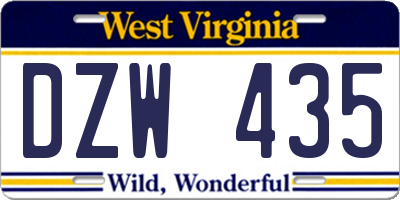 West Virginia

DZW 435

Wild, Wonderful